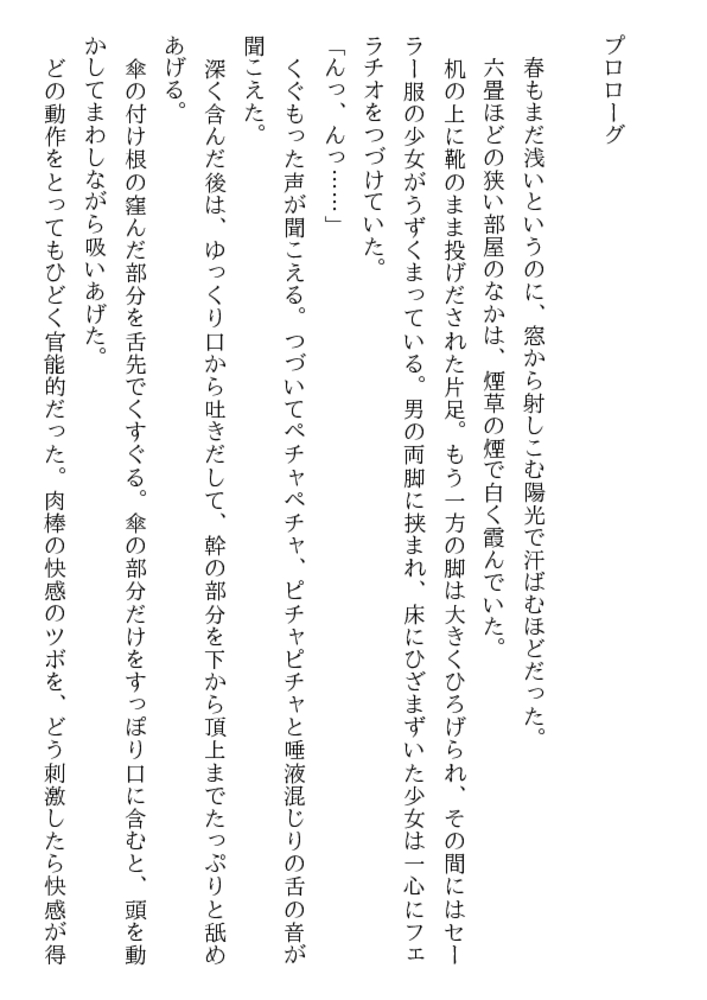 プロローグ

春もまだ浅いというのに、窓から射しこむ陽光で汗ばむほどだった。

六畳ほどの狭い部屋のなかは、煙草の煙で白く霞んでいた。

机の上に靴のまま投げだされた片足。もう一方の脚は大きくひろげられ、その間にはセーラー服の少女がうずくまっている。男の両脚に挟まれ、床にひざまずいた少女は一心にフェラチオをつづけていた。

「んっ、んっ……」

くぐもった声が聞こえる。つづいてペチャペチャ、ピチャピチャと唾液混じりの舌の音が聞こえた。

深く含んだ後は、ゆっくり口から吐きだして、幹の部分を下から頂上までたっぷりと舐めあげる。

傘の付け根の窪んだ部分を舌先でくすぐる。傘の部分だけをすっぽり口に含むと、頭を動かしてまわしながら吸いあげた。

どの動作をとってもひどく官能的だった。肉棒の快感のツボを、どう刺激したら快感が得